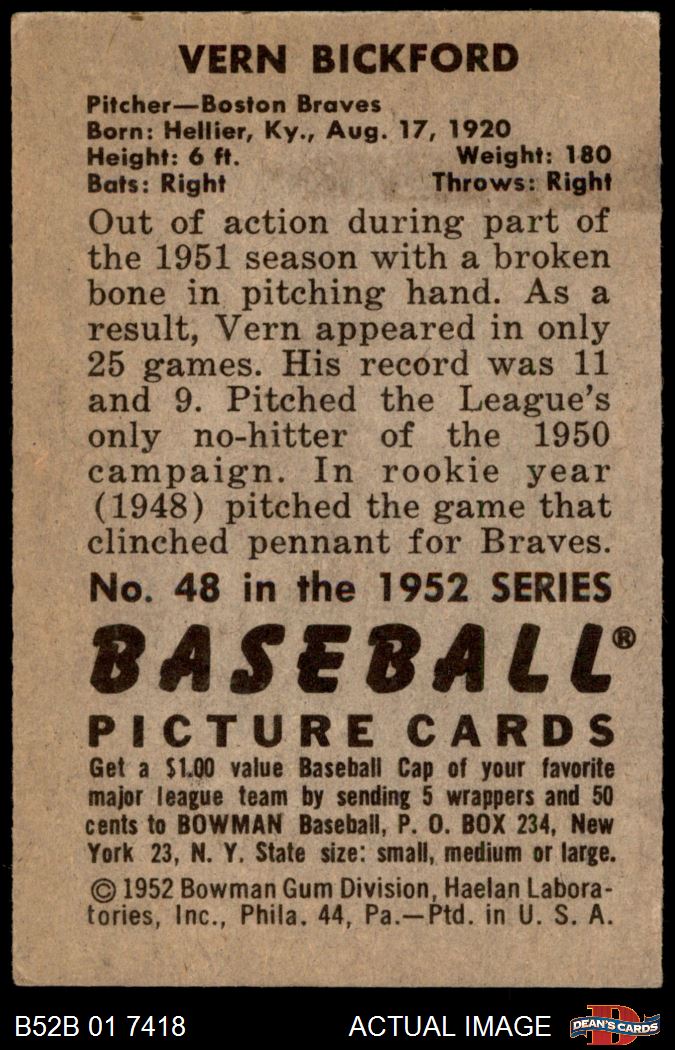 VERN BICKFORD

Pitcher—Boston Braves
Born: Hellier, Ky., Aug. 17, 1920
Height: 6 ft. Weight: 180
Bats: Right Throws: Right

Out of action during part of the 1951 season with a broken bone in pitching hand. As a result, Vern appeared in only 25 games. His record was 11 and 9. Pitched the League's only no-hitter of the 1950 campaign. In rookie year (1948) pitched the game that clinched pennant for Braves.

No. 48 in the 1952 SERIES

BASEBALL®

PICTURE CARDS

Get a $1.00 value Baseball Cap of your favorite major league team by sending 5 wrappers and 50 cents to BOWMAN Baseball, P. O. BOX 234, New York 23, N. Y. State size: small, medium or large.

© 1952 Bowman Gum Division, Haelan Laboratories, Inc., Phila. 44, Pa.—Ptd. in U. S. A.

B52B 01 7418 ACTUAL IMAGE DEAN'S CARDS